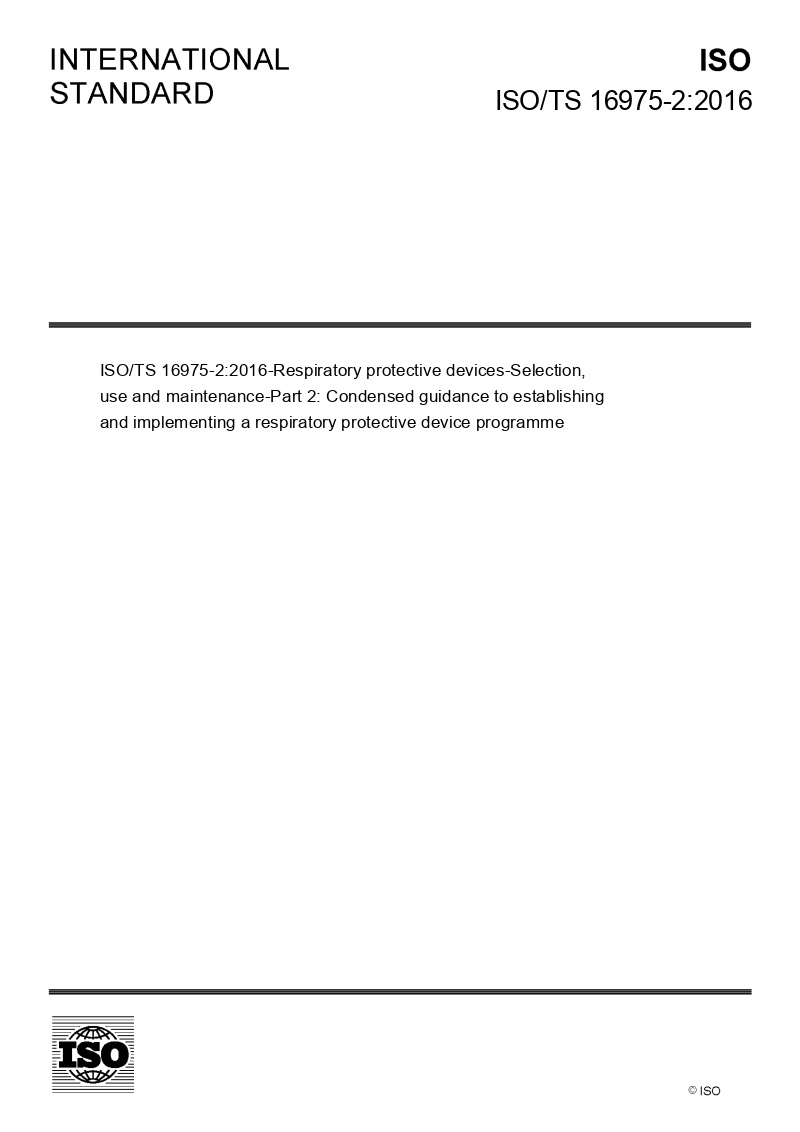 INTERNATIONAL STANDARD

ISO

ISO/TS 16975-2:2016

ISO/TS 16975-2:2016-Respiratory protective devices-Selection, use and maintenance-Part 2: Condensed guidance to establishing and implementing a respiratory protective device programme

ISO

© ISO